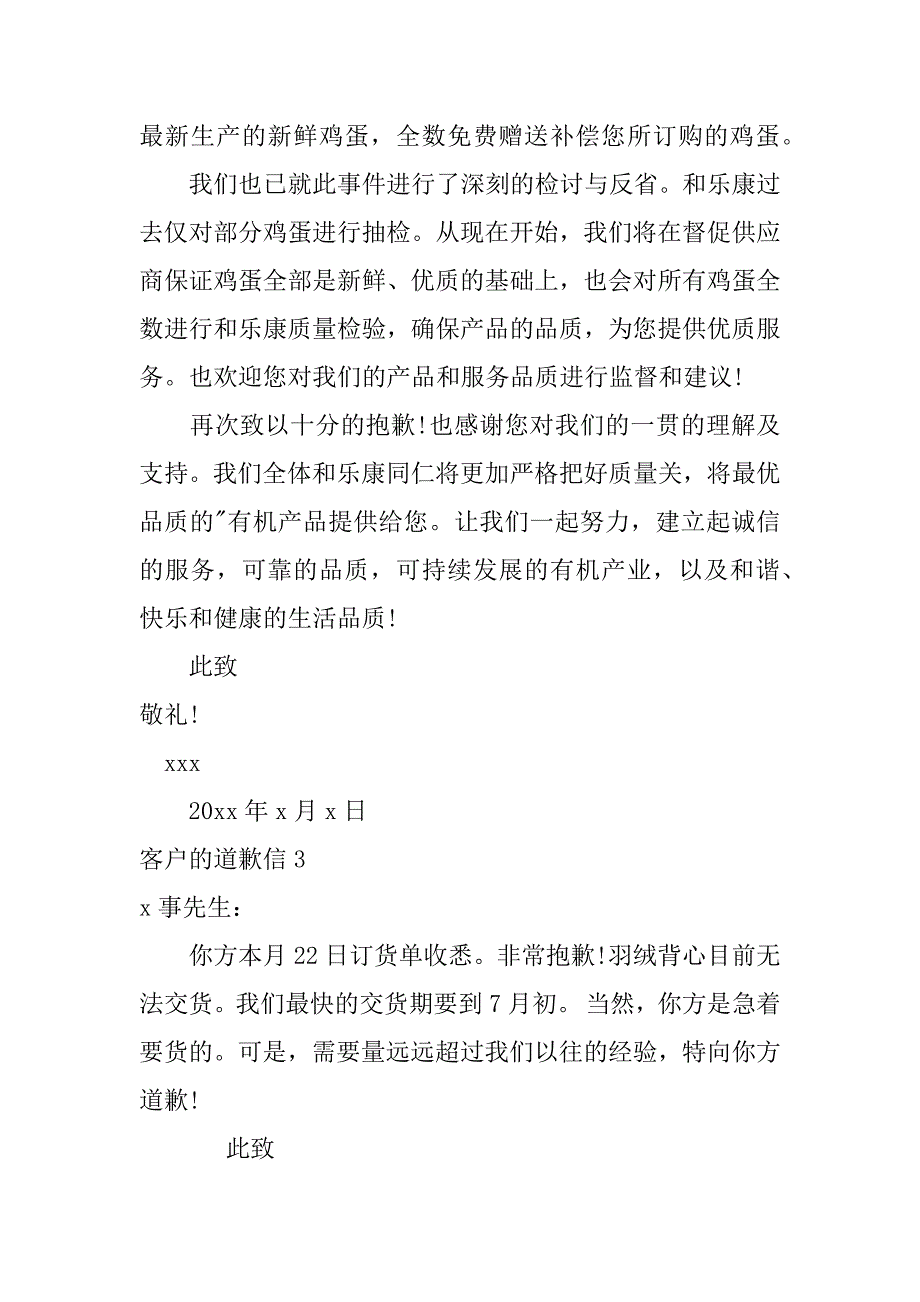 最新生产的新鲜鸡蛋，全数免费赠送补偿您所订购的鸡蛋。

我们也已就此事件进行了深刻的检讨与反省。和乐康过去仅对部分鸡蛋进行抽检。从现在开始，我们将在督促供应商保证鸡蛋全部是新鲜、优质的基础上，也会对所有鸡蛋全数进行和乐康质量检验，确保产品的品质，为您提供优质服务。也欢迎您对我们的产品和服务品质进行监督和建议!

再次致以十分的抱歉!也感谢您对我们的一贯的理解及支持。我们全体和乐康同仁将更加严格把好质量关，将最优品质的"有机产品提供给您。让我们一起努力，建立起诚信的服务，可靠的品质，可持续发展的有机产业，以及和谐、快乐和健康的生活品质!

此致

敬礼!

xxx

20xx 年 x 月 x 日

客户的道歉信 3

x 事先生：

你方本月 22 日订货单收悉。非常抱歉!羽绒背心目前无法交货。我们最快的交货期要到 7 月初。当然，你方是急着要货的。可是，需要量远远超过我们以往的经验，特向你方道歉!

此致